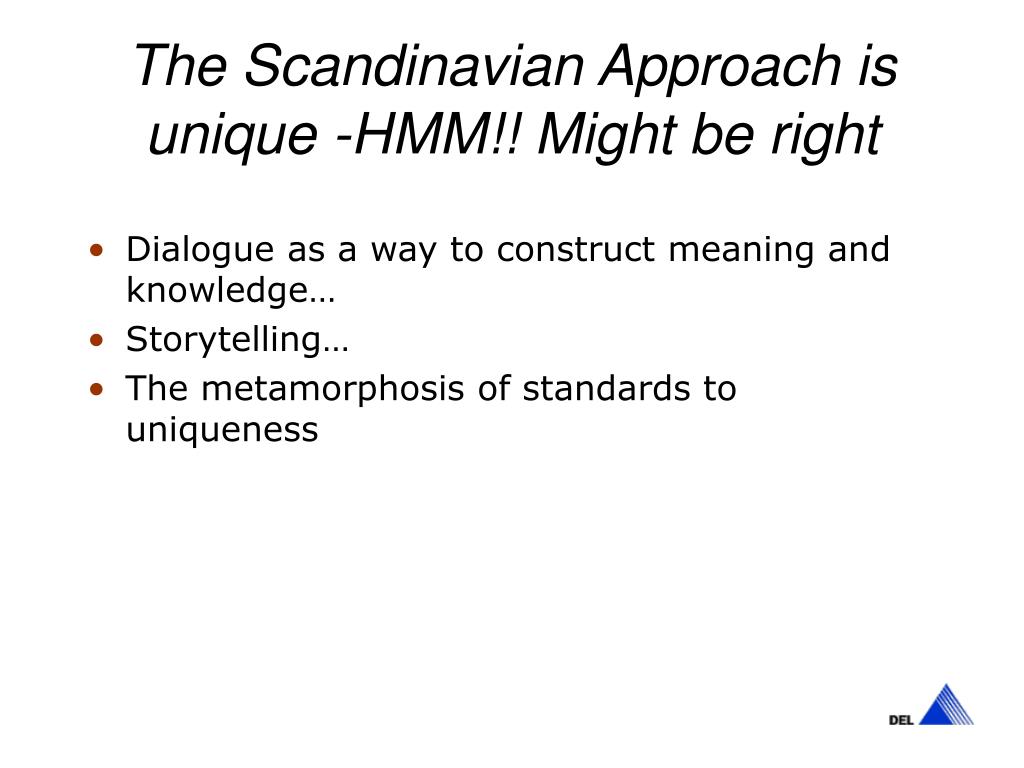 The Scandinavian Approach is unique -HMM!! Might be right

• Dialogue as a way to construct meaning and knowledge…
• Storytelling…
• The metamorphosis of standards to uniqueness

DEL